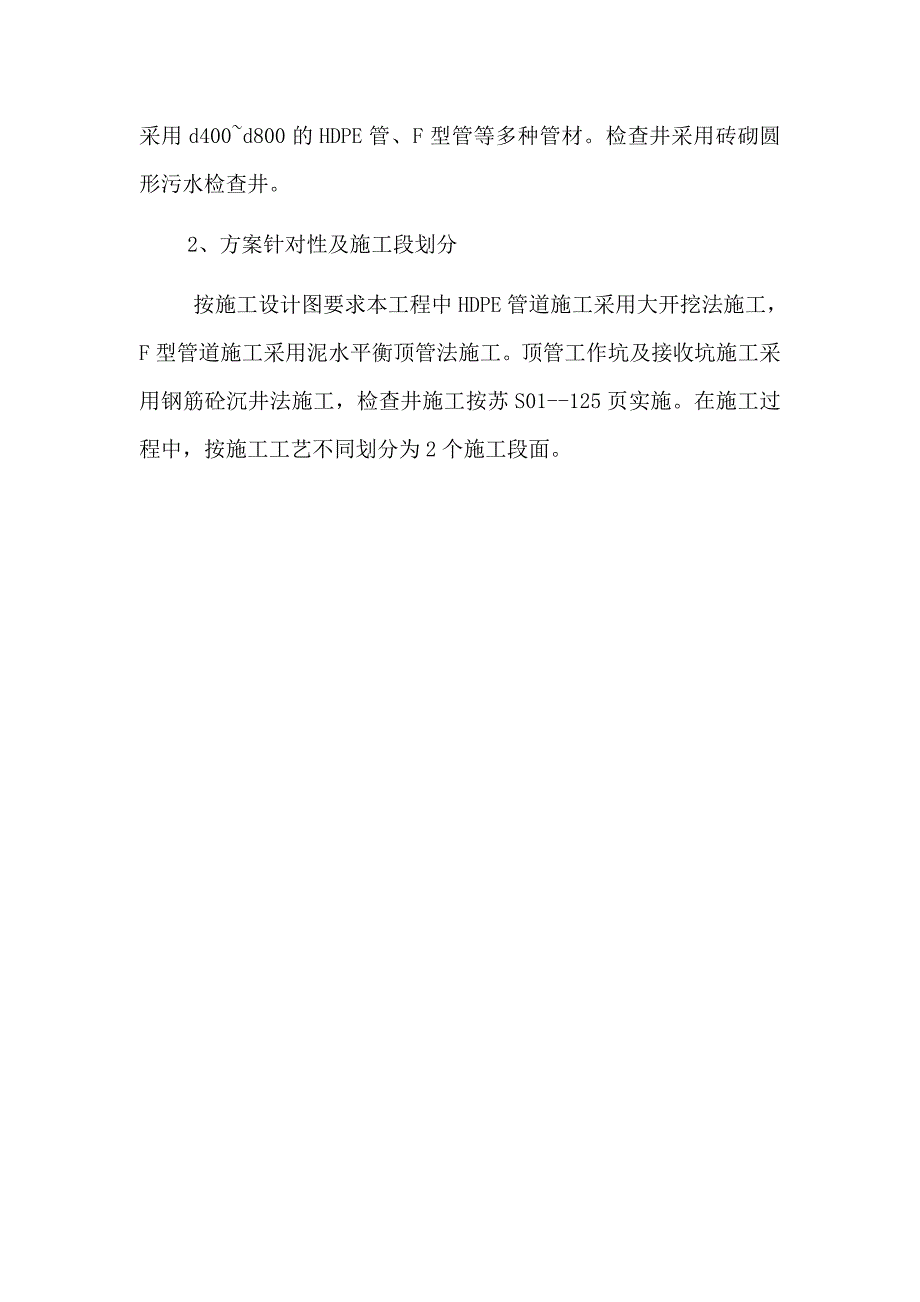 采用 d400~d800 的 HDPE 管、F 型管等多种管材。检查井采用砖砌圆形污水检查井。

2、方案针对性及施工段划分

按施工设计图要求本工程中 HDPE 管道施工采用大开挖法施工，F 型管道施工采用泥水平衡顶管法施工。顶管工作坑及接收坑施工采用钢筋砼沉井法施工，检查井施工按苏 S01--125 页实施。在施工过程中，按施工工艺不同划分为 2 个施工段面。